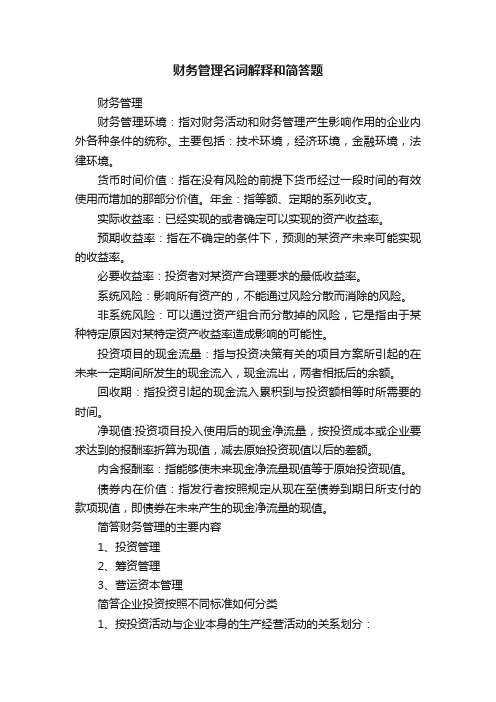 财务管理名词解释和简答题

财务管理

财务管理环境：指对财务活动和财务管理产生影响作用的企业内外各种条件的统称。主要包括：技术环境，经济环境，金融环境，法律环境。

货币时间价值：指在没有风险的前提下货币经过一段时间的有效使用而增加的那部分价值。年金：指等额、定期的系列收支。

实际收益率：已经实现的或者确定可以实现的资产收益率。

预期收益率：指在不确定的条件下，预测的某资产未来可能实现的收益率。

必要收益率：投资者对某资产合理要求的最低收益率。

系统风险：影响所有资产的，不能通过风险分散而消除的风险。

非系统风险：可以通过资产组合而分散掉的风险，它是指由于某种特定原因对某特定资产收益率造成影响的可能性。

投资项目的现金流量：指与投资决策有关的项目方案所引起的在未来一定期间所发生的现金流入，现金流出，两者相抵后的余额。

回收期：指投资引起的现金流入累积到与投资额相等时所需要的时间。

净现值:投资项目投入使用后的现金净流量，按投资成本或企业要求达到的报酬率折算为现值，减去原始投资现值以后的差额。

内含报酬率：指能够使未来现金净流量现值等于原始投资现值。

债券内在价值：指发行者按照规定从现在至债券到期日所支付的款项现值，即债券在未来产生的现金净流量的现值。

简答财务管理的主要内容

1、投资管理

2、筹资管理

3、营运资本管理

简答企业投资按照不同标准如何分类

1、按投资活动与企业本身的生产经营活动的关系划分：